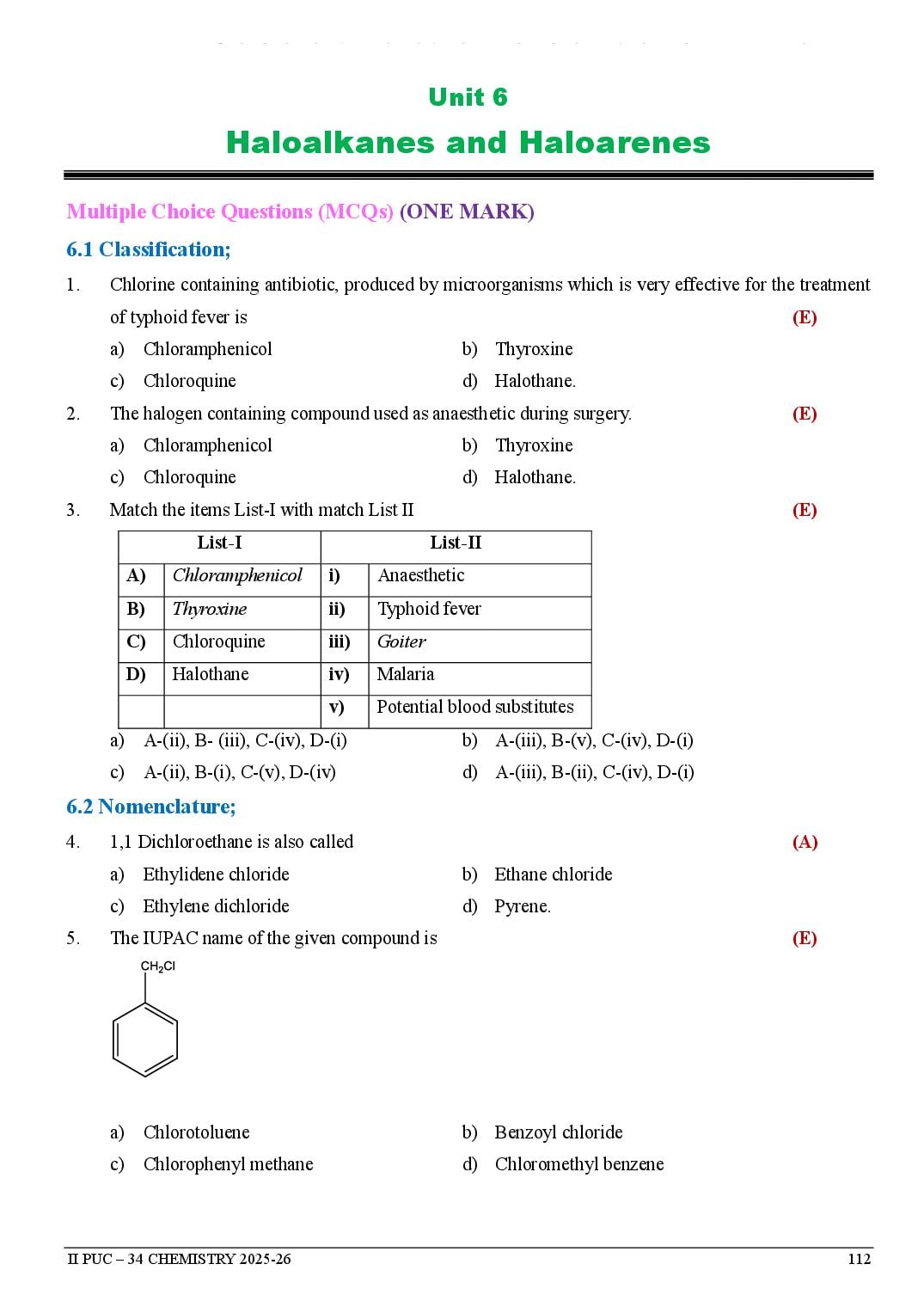 Unit 6

Haloalkanes and Haloarenes

Multiple Choice Questions (MCQs) (ONE MARK)

6.1 Classification;

1. Chlorine containing antibiotic, produced by microorganisms which is very effective for the treatment of typhoid fever is (E)

a) Chloramphenicol
b) Thyroxine
c) Chloroquine
d) Halothane.

2. The halogen containing compound used as anaesthetic during surgery. (E)

a) Chloramphenicol
b) Thyroxine
c) Chloroquine
d) Halothane.

3. Match the items List-I with match List II (E)

| List-I | | List-II | |
|---|---|---|---|
| A) | Chloramphenicol | i) | Anaesthetic |
| B) | Thyroxine | ii) | Typhoid fever |
| C) | Chloroquine | iii) | Goiter |
| D) | Halothane | iv) | Malaria |
| | | v) | Potential blood substitutes |

a) A-(ii), B- (iii), C-(iv), D-(i)
b) A-(iii), B-(v), C-(iv), D-(i)
c) A-(ii), B-(i), C-(v), D-(iv)
d) A-(iii), B-(ii), C-(iv), D-(i)

6.2 Nomenclature;

4. 1,1 Dichloroethane is also called (A)

a) Ethylidene chloride
b) Ethane chloride
c) Ethylene dichloride
d) Pyrene.

5. The IUPAC name of the given compound is (E)

$CH_2Cl$

a) Chlorotoluene
b) Benzoyl chloride
c) Chlorophenyl methane
d) Chloromethyl benzene

II PUC – 34 CHEMISTRY 2025-26 112